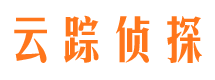 云踪侦探